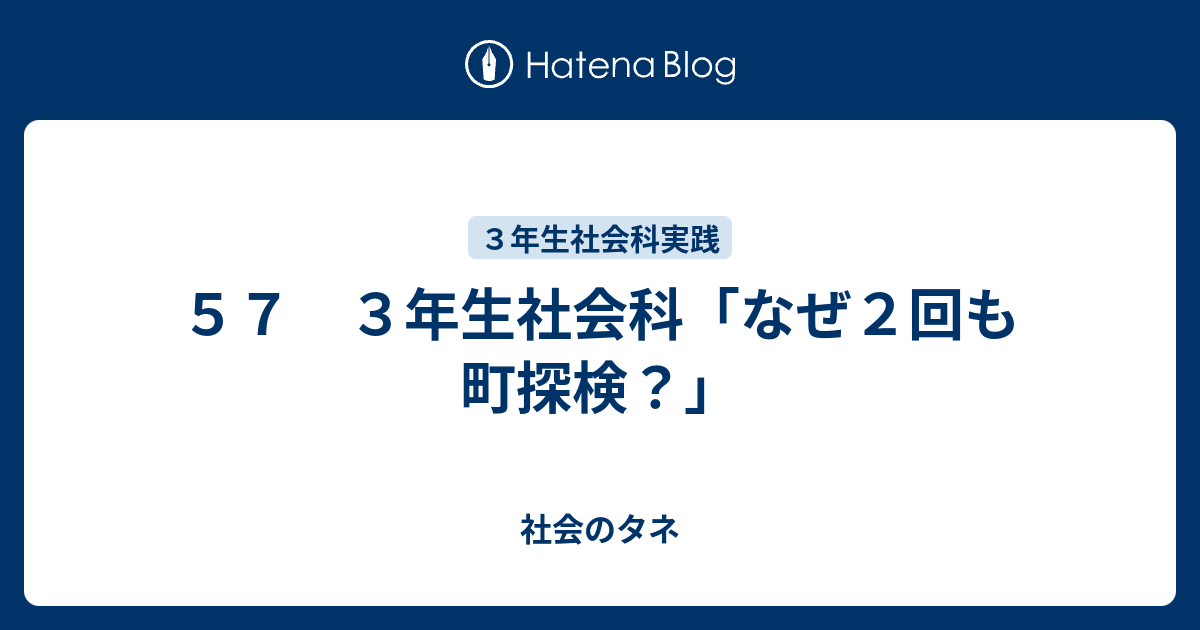 Hatena Blog

３年生社会科実践

５７　３年生社会科「なぜ２回も町探検？」

社会のタネ